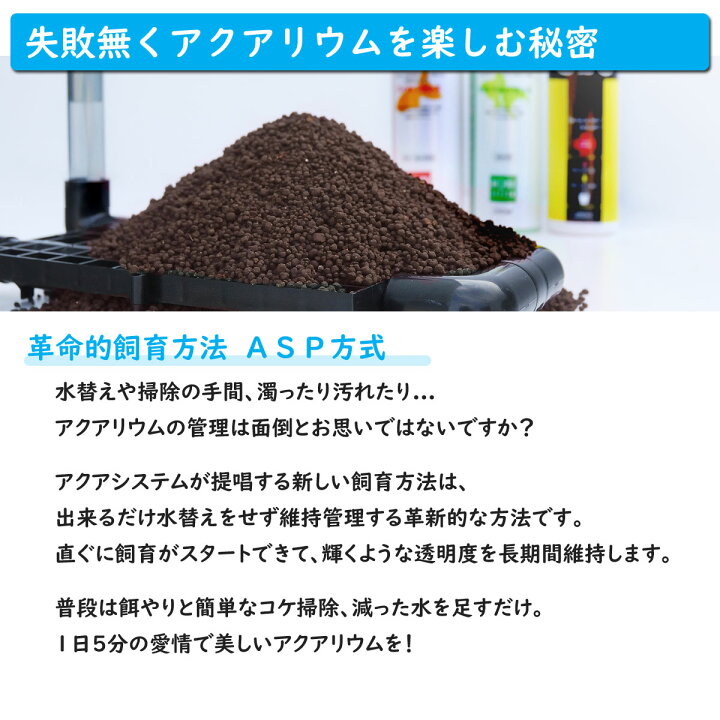 失敗無くアクアリウムを楽しむ秘密

革命的飼育方法 ＡＳＰ方式

水替えや掃除の手間、濁ったり汚れたり…
アクアリウムの管理は面倒とお思いではないですか？

アクアシステムが提唱する新しい飼育方法は、
出来るだけ水替えをせず維持管理する革新的な方法です。
直ぐに飼育がスタートできて、輝くような透明度を長期間維持します。

普段は餌やりと簡単なコケ掃除、減った水を足すだけ。
１日５分の愛情で美しいアクアリウムを！